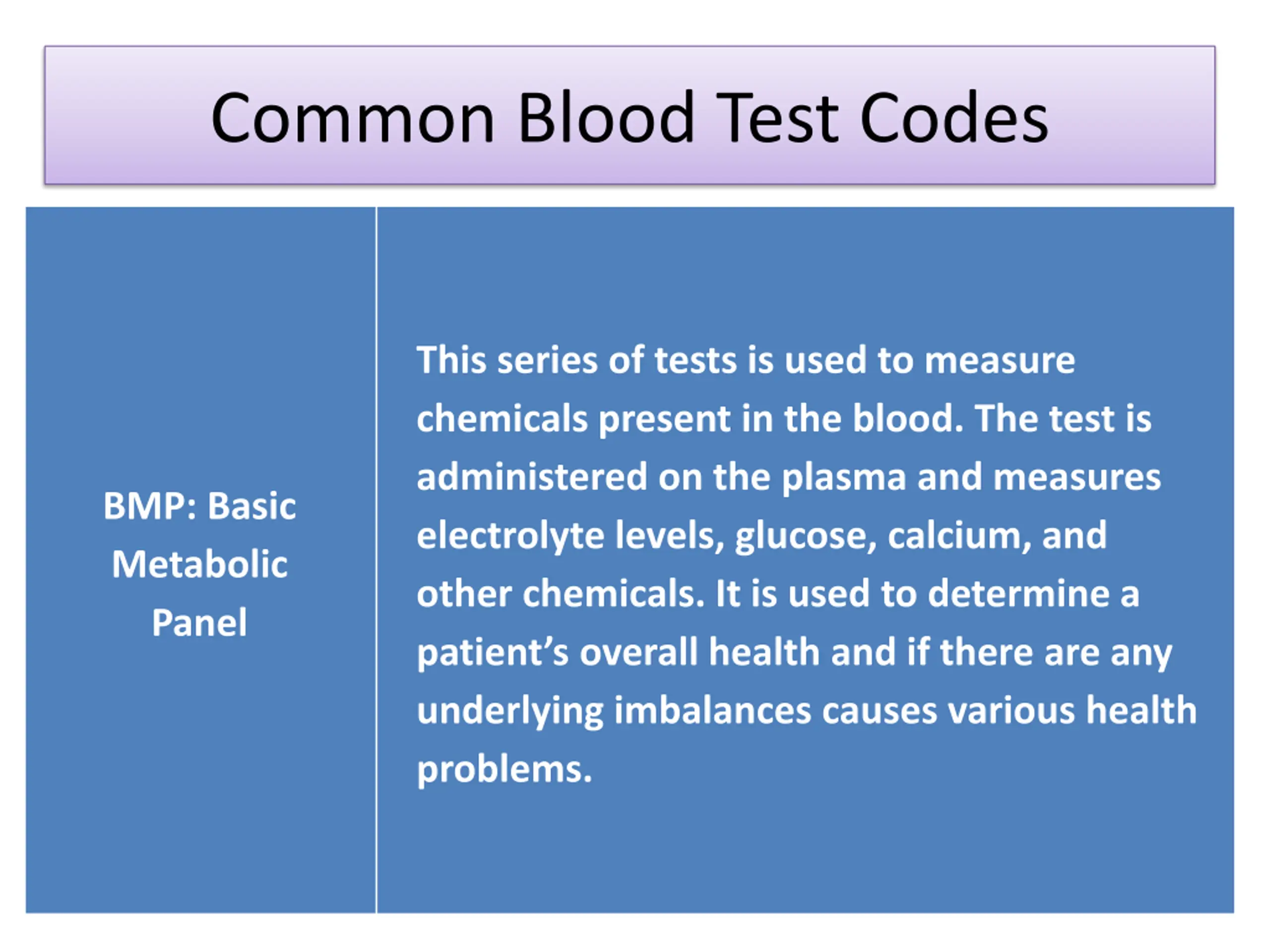 Common Blood Test Codes

| BMP: Basic Metabolic Panel | This series of tests is used to measure chemicals present in the blood. The test is administered on the plasma and measures electrolyte levels, glucose, calcium, and other chemicals. It is used to determine a patient’s overall health and if there are any underlying imbalances causes various health problems. |
|---|---|